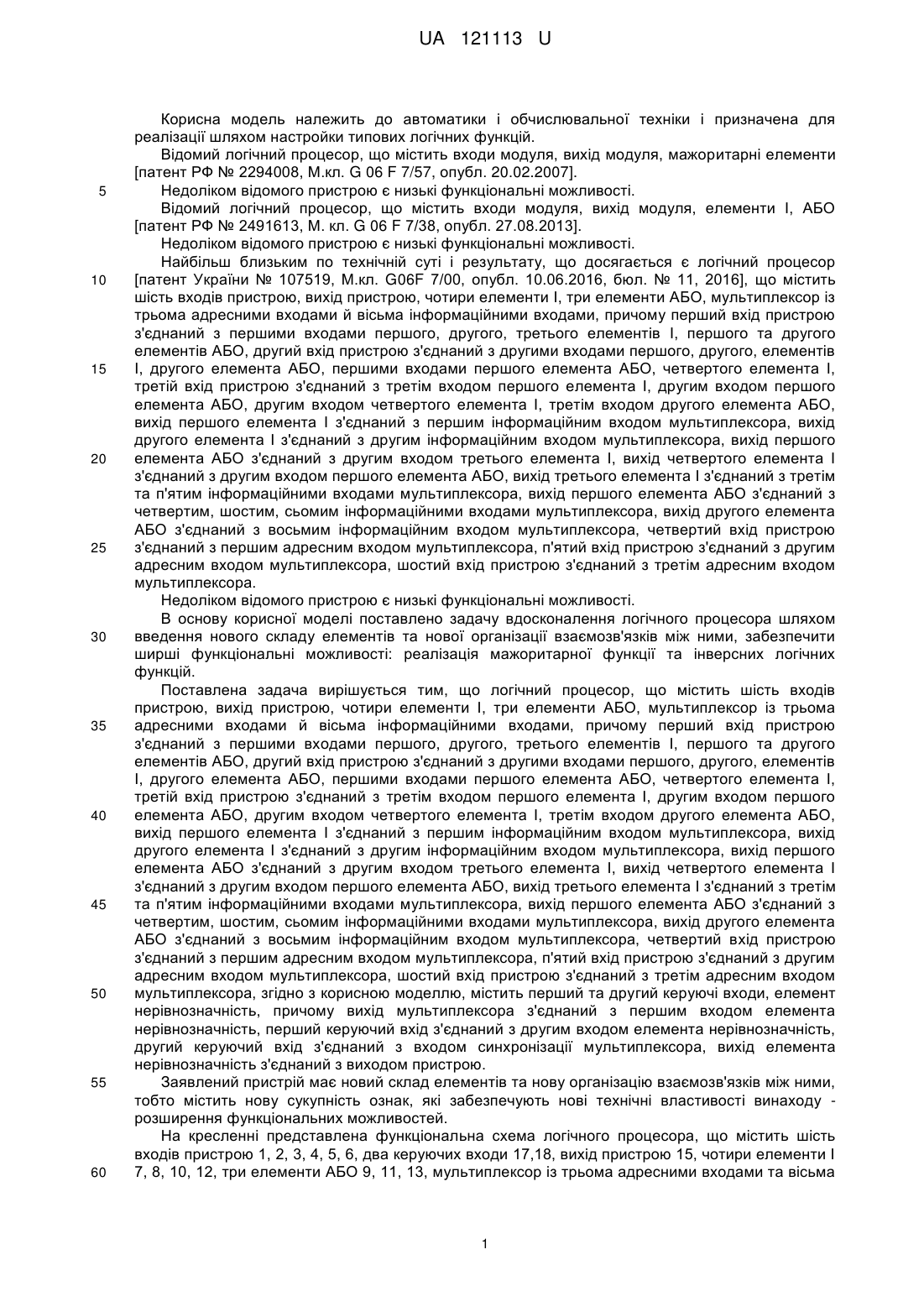 UA 121113 U

Корисна модель належить до автоматики і обчислювальної техніки і призначена для реалізації шляхом настройки типових логічних функцій.

Відомий логічний процесор, що містить входи модуля, вихід модуля, мажоритарні елементи [патент РФ № 2294008, М.кл. G 06 F 7/57, опубл. 20.02.2007].

5 Недоліком відомого пристрою є низькі функціональні можливості.

Відомий логічний процесор, що містить входи модуля, вихід модуля, елементи І, АБО [патент РФ № 2491613, М. кл. G 06 F 7/38, опубл. 27.08.2013].

Недоліком відомого пристрою є низькі функціональні можливості.

Найбільш близьким по технічній суті і результату, що досягається є логічний процесор 10 [патент України № 107519, М.кл. G06F 7/00, опубл. 10.06.2016, бюл. № 11, 2016], що містить шість входів пристрою, вихід пристрою, чотири елементи І, три елементи АБО, мультиплексор із трьома адресними входами й вісьма інформаційними входами, причому перший вхід пристрою з'єднаний з першими входами першого, другого, третього елементів І, першого та другого елементів АБО, другий вхід пристрою з'єднаний з другими входами першого, другого, елементів 15 І, другого елемента АБО, першими входами першого елемента АБО, четвертого елемента І, третій вхід пристрою з'єднаний з третім входом першого елемента І, другим входом першого елемента АБО, другим входом четвертого елемента І, третім входом другого елемента АБО, вихід першого елемента І з'єднаний з першим інформаційним входом мультиплексора, вихід другого елемента І з'єднаний з другим інформаційним входом мультиплексора, вихід першого 20 елемента АБО з'єднаний з другим входом третього елемента І, вихід четвертого елемента І з'єднаний з другим входом першого елемента АБО, вихід третього елемента І з'єднаний з третім та п'ятим інформаційними входами мультиплексора, вихід першого елемента АБО з'єднаний з четвертим, шостим, сьомим інформаційними входами мультиплексора, вихід другого елемента АБО з'єднаний з восьмим інформаційним входом мультиплексора, четвертий вхід пристрою 25 з'єднаний з першим адресним входом мультиплексора, п'ятий вхід пристрою з'єднаний з другим адресним входом мультиплексора, шостий вхід пристрою з'єднаний з третім адресним входом мультиплексора.

Недоліком відомого пристрою є низькі функціональні можливості.

В основу корисної моделі поставлено задачу вдосконалення логічного процесора шляхом 30 введення нового складу елементів та нової організації взаємозв'язків між ними, забезпечити ширші функціональні можливості: реалізація мажоритарної функції та інверсних логічних функцій.

Поставлена задача вирішується тим, що логічний процесор, що містить шість входів пристрою, вихід пристрою, чотири елементи І, три елементи АБО, мультиплексор із трьома 35 адресними входами й вісьма інформаційними входами, причому перший вхід пристрою з'єднаний з першими входами першого, другого, третього елементів І, першого та другого елементів АБО, другий вхід пристрою з'єднаний з другими входами першого, другого, елементів І, другого елемента АБО, першими входами першого елемента АБО, четвертого елемента І, третій вхід пристрою з'єднаний з третім входом першого елемента І, другим входом першого 40 елемента АБО, другим входом четвертого елемента І, третім входом другого елемента АБО, вихід першого елемента І з'єднаний з першим інформаційним входом мультиплексора, вихід другого елемента І з'єднаний з другим інформаційним входом мультиплексора, вихід першого елемента АБО з'єднаний з другим входом третього елемента І, вихід четвертого елемента І з'єднаний з другим входом першого елемента АБО, вихід третього елемента І з'єднаний з третім 45 та п'ятим інформаційними входами мультиплексора, вихід першого елемента АБО з'єднаний з четвертим, шостим, сьомим інформаційними входами мультиплексора, вихід другого елемента АБО з'єднаний з восьмим інформаційним входом мультиплексора, четвертий вхід пристрою з'єднаний з першим адресним входом мультиплексора, п'ятий вхід пристрою з'єднаний з другим адресним входом мультиплексора, шостий вхід пристрою з'єднаний з третім адресним входом 50 мультиплексора, згідно з корисною моделлю, містить перший та другий керуючі входи, елемент нерівнозначність, причому вихід мультиплексора з'єднаний з першим входом елемента нерівнозначність, перший керуючий вхід з'єднаний з другим входом елемента нерівнозначність, другий керуючий вхід з'єднаний з входом синхронізації мультиплексора, вихід елемента нерівнозначність з'єднаний з виходом пристрою.

55 Заявлений пристрій має новий склад елементів та нову організацію взаємозв'язків між ними, тобто містить нову сукупність ознак, які забезпечують нові технічні властивості винаходу - розширення функціональних можливостей.

На кресленні представлена функціональна схема логічного процесора, що містить шість входів пристрою 1, 2, 3, 4, 5, 6, два керуючих входи 17,18, вихід пристрою 15, чотири елементи І 60 7, 8, 10, 12, три елементи АБО 9, 11, 13, мультиплексор із трьома адресними входами та вісьма

1